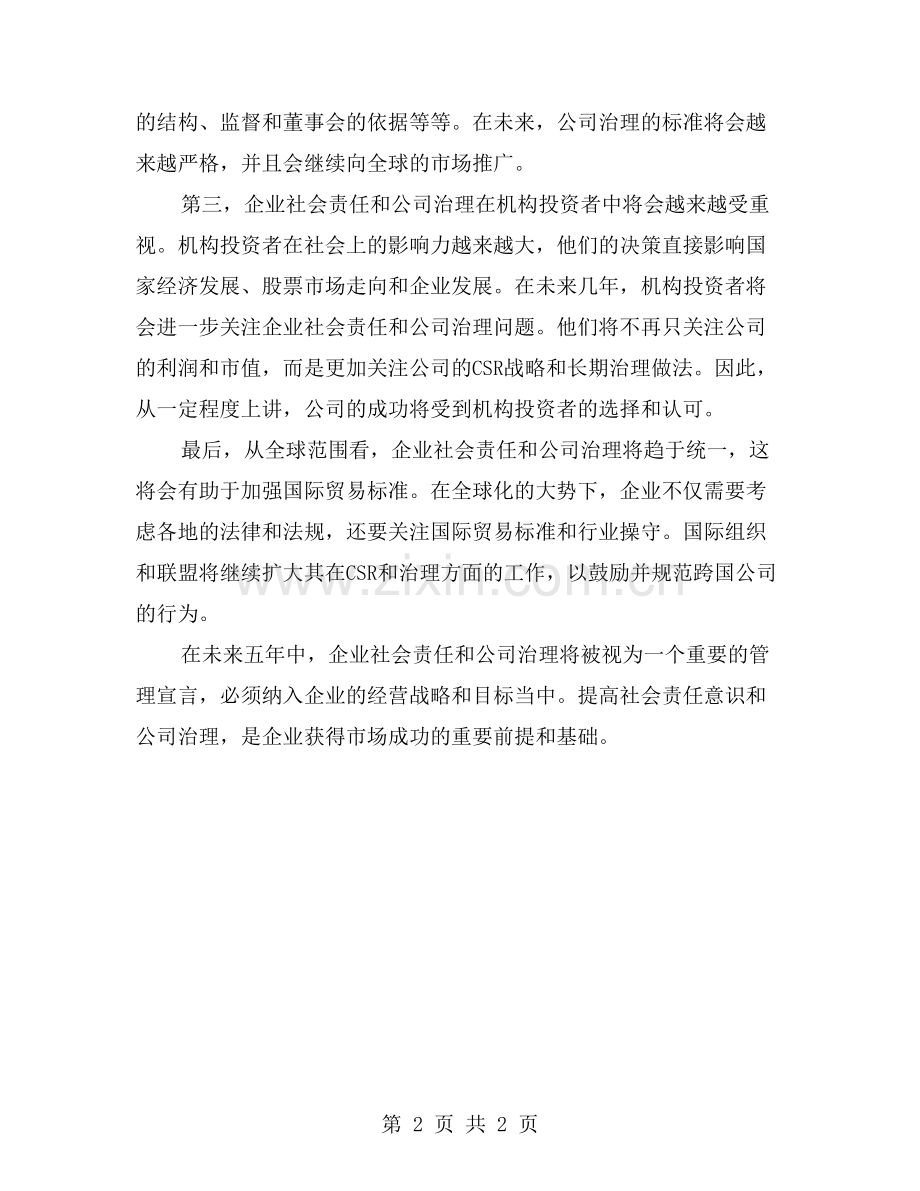 的结构、监督和董事会的依据等等。在未来，公司治理的标准将会越来越严格，并且会继续向全球的市场推广。

第三，企业社会责任和公司治理在机构投资者中将会越来越受重视。机构投资者在社会上的影响力越来越大，他们的决策直接影响国家经济发展、股票市场走向和企业发展。在未来几年，机构投资者将会进一步关注企业社会责任和公司治理问题。他们将不再只关注公司的利润和市值，而是更加关注公司的CSR战略和长期治理做法。因此，从一定程度上讲，公司的成功将受到机构投资者的选择和认可。

最后，从全球范围看，企业社会责任和公司治理将趋于统一，这将会有助于加强国际贸易标准。在全球化的大势下，企业不仅需要考虑各地的法律和法规，还要关注国际贸易标准和行业操守。国际组织和联盟将继续扩大其在CSR和治理方面的工作，以鼓励并规范跨国公司的行为。

在未来五年中，企业社会责任和公司治理将被视为一个重要的管理宣言，必须纳入企业的经营战略和目标当中。提高社会责任意识和公司治理，是企业获得市场成功的重要前提和基础。

第2页 共2页

www.zixin.com.cn